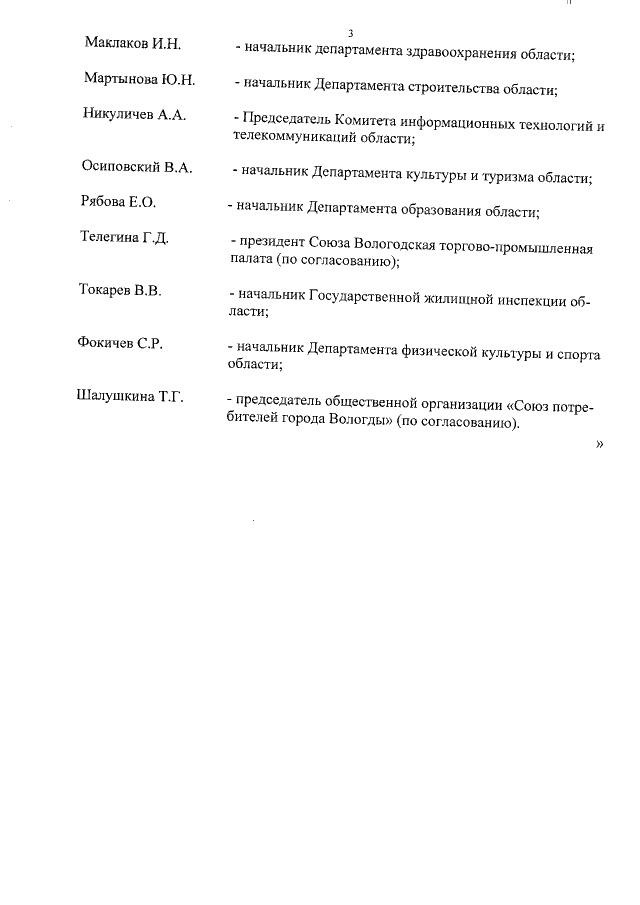 3

Маклаков И.Н. - начальник департамента здравоохранения области;

Мартынова Ю.Н. - начальник Департамента строительства области;

Никуличев А.А. - Председатель Комитета информационных технологий и телекоммуникаций области;

Осиповский В.А. - начальник Департамента культуры и туризма области;

Рябова Е.О. - начальник Департамента образования области;

Телегина Г.Д. - президент Союза Вологодская торгово-промышленная палата (по согласованию);

Токарев В.В. - начальник Государственной жилищной инспекции области;

Фокичев С.Р. - начальник Департамента физической культуры и спорта области;

Шалушкина Т.Г. - председатель общественной организации «Союз потребителей города Вологды» (по согласованию).

»